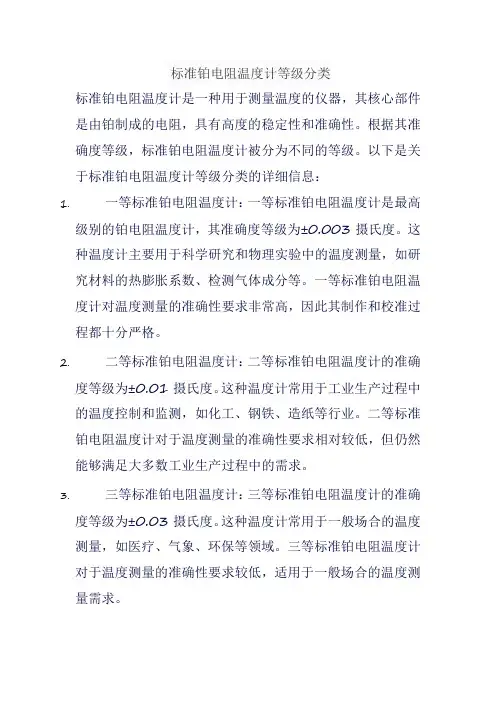 标准铂电阻温度计等级分类

标准铂电阻温度计是一种用于测量温度的仪器，其核心部件是由铂制成的电阻，具有高度的稳定性和准确性。根据其准确度等级，标准铂电阻温度计被分为不同的等级。以下是关于标准铂电阻温度计等级分类的详细信息：

1. 一等标准铂电阻温度计：一等标准铂电阻温度计是最高级别的铂电阻温度计，其准确度等级为±0.003 摄氏度。这种温度计主要用于科学研究和物理实验中的温度测量，如研究材料的热膨胀系数、检测气体成分等。一等标准铂电阻温度计对温度测量的准确性要求非常高，因此其制作和校准过程都十分严格。

2. 二等标准铂电阻温度计：二等标准铂电阻温度计的准确度等级为±0.01 摄氏度。这种温度计常用于工业生产过程中的温度控制和监测，如化工、钢铁、造纸等行业。二等标准铂电阻温度计对于温度测量的准确性要求相对较低，但仍然能够满足大多数工业生产过程中的需求。

3. 三等标准铂电阻温度计：三等标准铂电阻温度计的准确度等级为±0.03 摄氏度。这种温度计常用于一般场合的温度测量，如医疗、气象、环保等领域。三等标准铂电阻温度计对于温度测量的准确性要求较低，适用于一般场合的温度测量需求。